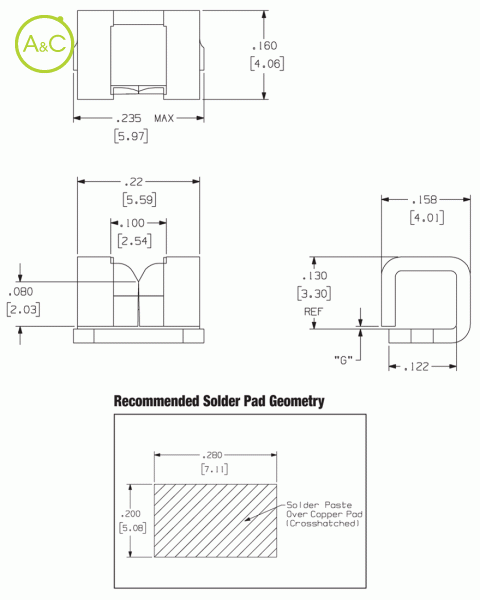 A&C

.160
[4.06]

.235 MAX
[5.97]

.22
[5.59]

.100
[2.54]

.080
[2.03]

.158
[4.01]

.130
[3.30]
REF

"G"

.122

Recommended Solder Pad Geometry

.280
[7.11]

.200
[5.08]

Solder Paste
Over Copper Pad
(Crosshatched)